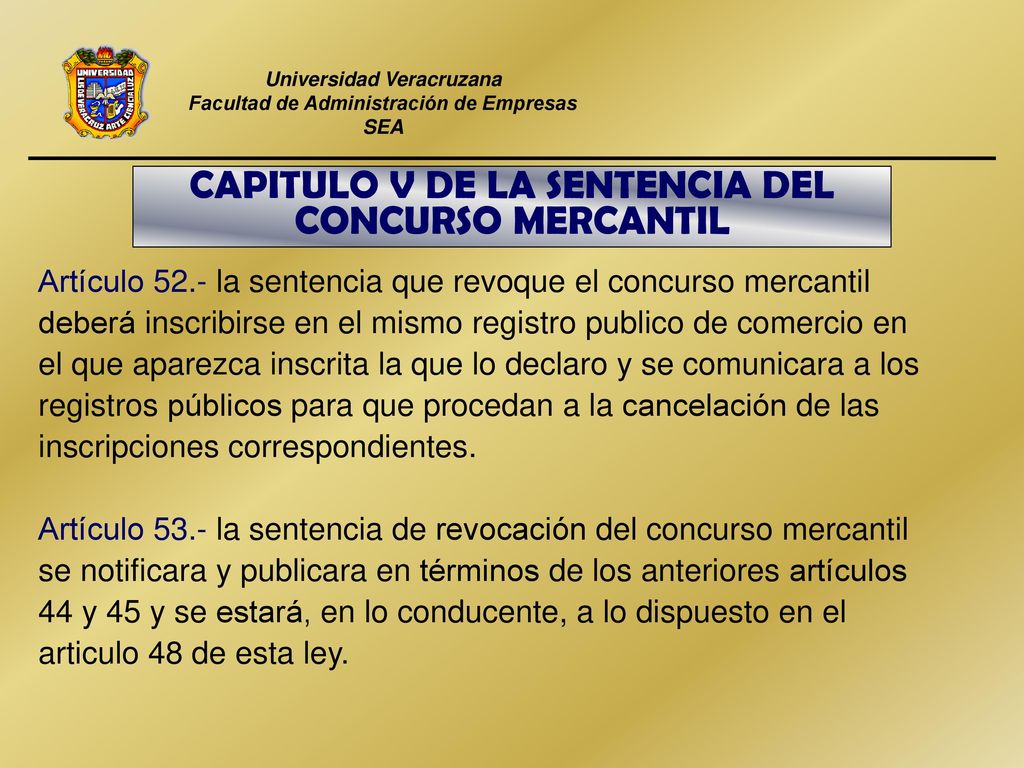 UNIVERSIDAD
LIS DE VERACRUZ ARTE CIENCIA LUZ

Universidad Veracruzana
Facultad de Administración de Empresas
SEA

CAPITULO V DE LA SENTENCIA DEL CONCURSO MERCANTIL

Artículo 52.- la sentencia que revoque el concurso mercantil deberá inscribirse en el mismo registro publico de comercio en el que aparezca inscrita la que lo declaro y se comunicara a los registros públicos para que procedan a la cancelación de las inscripciones correspondientes.

Artículo 53.- la sentencia de revocación del concurso mercantil se notificara y publicara en términos de los anteriores artículos 44 y 45 y se estará, en lo conducente, a lo dispuesto en el articulo 48 de esta ley.